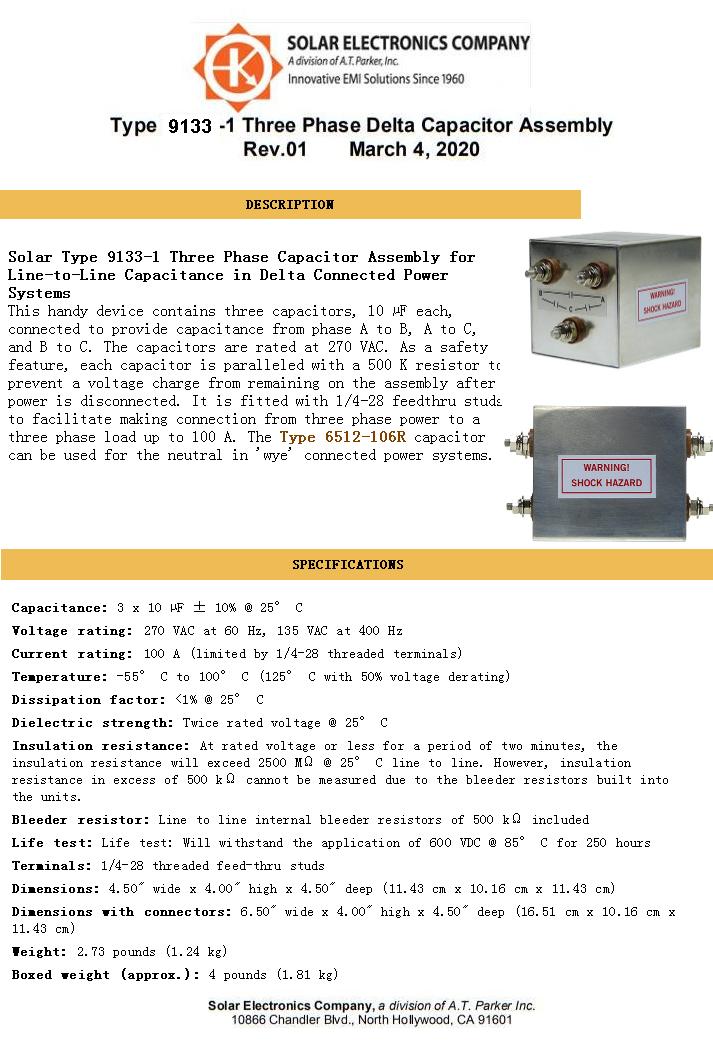 SOLAR ELECTRONICS COMPANY
A division of A.T. Parker, Inc.
Innovative EMI Solutions Since 1960

Type 9133 -1 Three Phase Delta Capacitor Assembly
Rev.01 March 4, 2020

DESCRIPTION

Solar Type 9133-1 Three Phase Capacitor Assembly for Line-to-Line Capacitance in Delta Connected Power Systems
This handy device contains three capacitors, 10 μF each, connected to provide capacitance from phase A to B, A to C, and B to C. The capacitors are rated at 270 VAC. As a safety feature, each capacitor is paralleled with a 500 K resistor to prevent a voltage charge from remaining on the assembly after power is disconnected. It is fitted with 1/4-28 feedthru studs to facilitate making connection from three phase power to a three phase load up to 100 A. The Type 6512-106R capacitor can be used for the neutral in 'wye' connected power systems.

B A C

WARNING! SHOCK HAZARD

WARNING! SHOCK HAZARD

SPECIFICATIONS

Capacitance: 3 x 10 μF ± 10% @ 25° C

Voltage rating: 270 VAC at 60 Hz, 135 VAC at 400 Hz

Current rating: 100 A (limited by 1/4-28 threaded terminals)

Temperature: -55° C to 100° C (125° C with 50% voltage derating)

Dissipation factor: <1% @ 25° C

Dielectric strength: Twice rated voltage @ 25° C

Insulation resistance: At rated voltage or less for a period of two minutes, the insulation resistance will exceed 2500 MΩ @ 25° C line to line. However, insulation resistance in excess of 500 kΩ cannot be measured due to the bleeder resistors built into the units.

Bleeder resistor: Line to line internal bleeder resistors of 500 kΩ included

Life test: Life test: Will withstand the application of 600 VDC @ 85° C for 250 hours

Terminals: 1/4-28 threaded feed-thru studs

Dimensions: 4.50″ wide x 4.00″ high x 4.50″ deep (11.43 cm x 10.16 cm x 11.43 cm)

Dimensions with connectors: 6.50″ wide x 4.00″ high x 4.50″ deep (16.51 cm x 10.16 cm x 11.43 cm)

Weight: 2.73 pounds (1.24 kg)

Boxed weight (approx.): 4 pounds (1.81 kg)

Solar Electronics Company, a division of A.T. Parker Inc.
10866 Chandler Blvd., North Hollywood, CA 91601